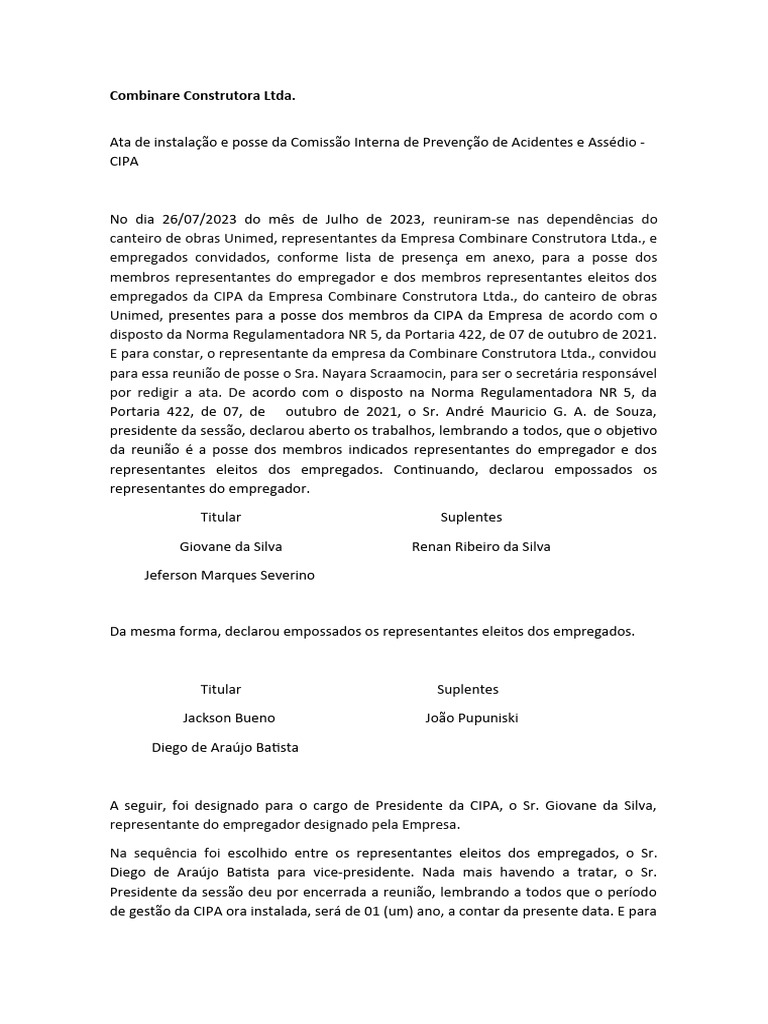 Combinare Construtora Ltda.

Ata de instalação e posse da Comissão Interna de Prevenção de Acidentes e Assédio - CIPA

No dia 26/07/2023 do mês de Julho de 2023, reuniram-se nas dependências do canteiro de obras Unimed, representantes da Empresa Combinare Construtora Ltda., e empregados convidados, conforme lista de presença em anexo, para a posse dos membros representantes do empregador e dos membros representantes eleitos dos empregados da CIPA da Empresa Combinare Construtora Ltda., do canteiro de obras Unimed, presentes para a posse dos membros da CIPA da Empresa de acordo com o disposto da Norma Regulamentadora NR 5, da Portaria 422, de 07 de outubro de 2021. E para constar, o representante da empresa da Combinare Construtora Ltda., convidou para essa reunião de posse o Sra. Nayara Scraamocin, para ser o secretária responsável por redigir a ata. De acordo com o disposto na Norma Regulamentadora NR 5, da Portaria 422, de 07, de outubro de 2021, o Sr. André Mauricio G. A. de Souza, presidente da sessão, declarou aberto os trabalhos, lembrando a todos, que o objetivo da reunião é a posse dos membros indicados representantes do empregador e dos representantes eleitos dos empregados. Continuando, declarou empossados os representantes do empregador.

| Titular | Suplentes |
|---|---|
| Giovane da Silva | Renan Ribeiro da Silva |
| Jeferson Marques Severino | |

Da mesma forma, declarou empossados os representantes eleitos dos empregados.

| Titular | Suplentes |
|---|---|
| Jackson Bueno | João Pupuniski |
| Diego de Araújo Batista | |

A seguir, foi designado para o cargo de Presidente da CIPA, o Sr. Giovane da Silva, representante do empregador designado pela Empresa.

Na sequência foi escolhido entre os representantes eleitos dos empregados, o Sr. Diego de Araújo Batista para vice-presidente. Nada mais havendo a tratar, o Sr. Presidente da sessão deu por encerrada a reunião, lembrando a todos que o período de gestão da CIPA ora instalada, será de 01 (um) ano, a contar da presente data. E para